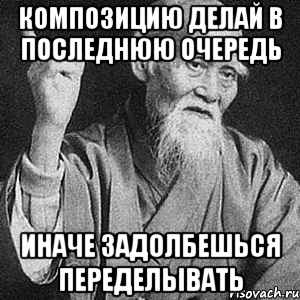 КОМПОЗИЦИЮ ДЕЛАЙ В ПОСЛЕДНЮЮ ОЧЕРЕДЬ

ИНАЧЕ ЗАДОЛБЕШЬСЯ ПЕРЕДЕЛЫВАТЬ

risovach.ru